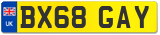 UK
BX68 GAY